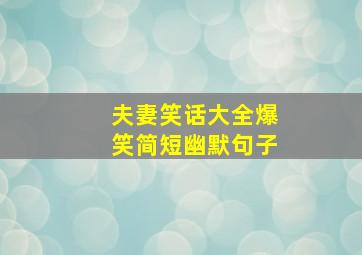 夫妻笑话大全爆笑简短幽默句子